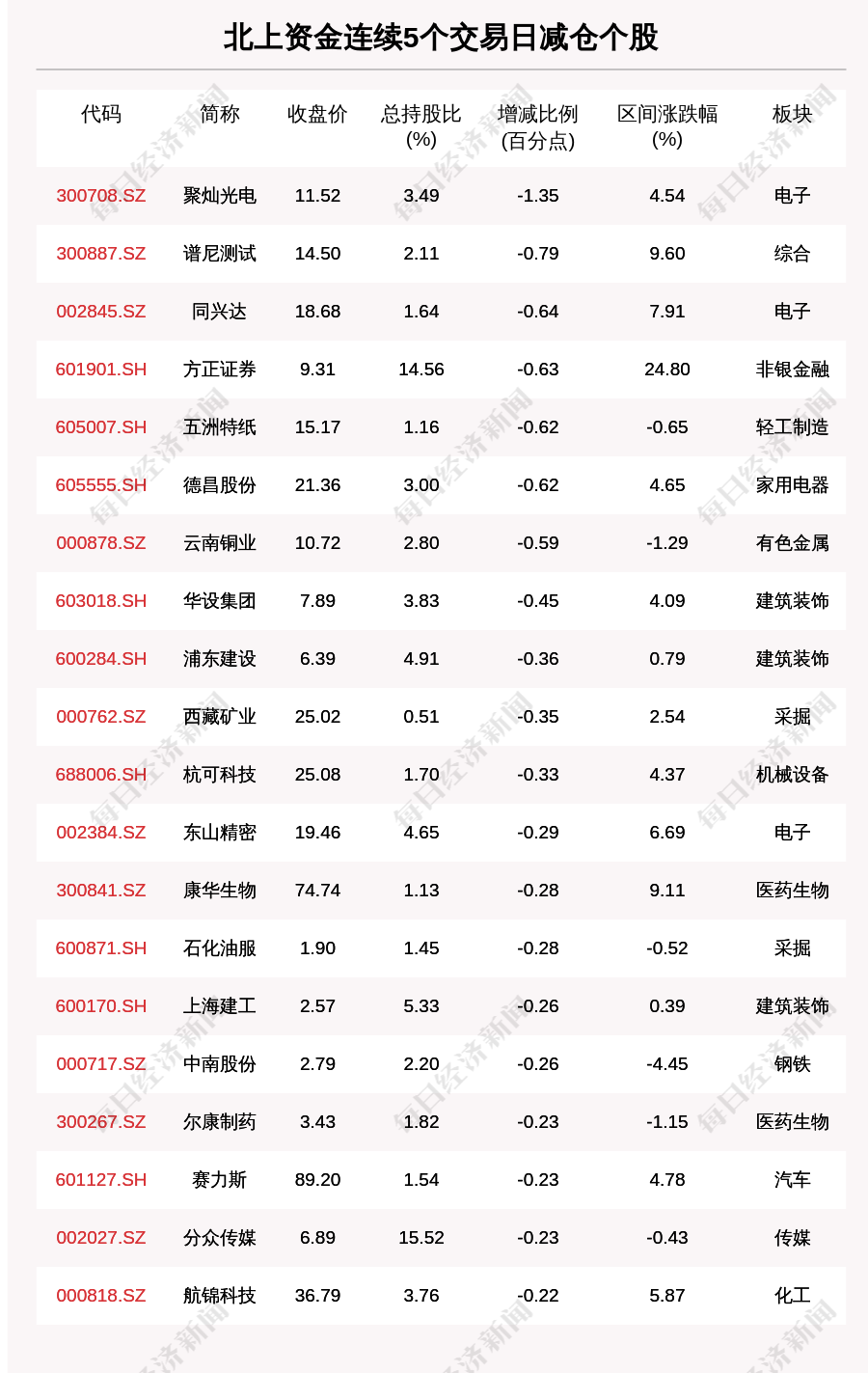 北上资金连续5个交易日减仓个股

| 代码 | 简称 | 收盘价 | 总持股比(%) | 增减比例(百分点) | 区间涨跌幅(%) | 板块 |
|---|---|---|---|---|---|---|
| 300708.SZ | 聚灿光电 | 11.52 | 3.49 | -1.35 | 4.54 | 电子 |
| 300887.SZ | 谱尼测试 | 14.50 | 2.11 | -0.79 | 9.60 | 综合 |
| 002845.SZ | 同兴达 | 18.68 | 1.64 | -0.64 | 7.91 | 电子 |
| 601901.SH | 方正证券 | 9.31 | 14.56 | -0.63 | 24.80 | 非银金融 |
| 605007.SH | 五洲特纸 | 15.17 | 1.16 | -0.62 | -0.65 | 轻工制造 |
| 605555.SH | 德昌股份 | 21.36 | 3.00 | -0.62 | 4.65 | 家用电器 |
| 000878.SZ | 云南铜业 | 10.72 | 2.80 | -0.59 | -1.29 | 有色金属 |
| 603018.SH | 华设集团 | 7.89 | 3.83 | -0.45 | 4.09 | 建筑装饰 |
| 600284.SH | 浦东建设 | 6.39 | 4.91 | -0.36 | 0.79 | 建筑装饰 |
| 000762.SZ | 西藏矿业 | 25.02 | 0.51 | -0.35 | 2.54 | 采掘 |
| 688006.SH | 杭可科技 | 25.08 | 1.70 | -0.33 | 4.37 | 机械设备 |
| 002384.SZ | 东山精密 | 19.46 | 4.65 | -0.29 | 6.69 | 电子 |
| 300841.SZ | 康华生物 | 74.74 | 1.13 | -0.28 | 9.11 | 医药生物 |
| 600871.SH | 石化油服 | 1.90 | 1.45 | -0.28 | -0.52 | 采掘 |
| 600170.SH | 上海建工 | 2.57 | 5.33 | -0.26 | 0.39 | 建筑装饰 |
| 000717.SZ | 中南股份 | 2.79 | 2.20 | -0.26 | -4.45 | 钢铁 |
| 300267.SZ | 尔康制药 | 3.43 | 1.82 | -0.23 | -1.15 | 医药生物 |
| 601127.SH | 赛力斯 | 89.20 | 1.54 | -0.23 | 4.78 | 汽车 |
| 002027.SZ | 分众传媒 | 6.89 | 15.52 | -0.23 | -0.43 | 传媒 |
| 000818.SZ | 航锦科技 | 36.79 | 3.76 | -0.22 | 5.87 | 化工 |

每日经济新闻